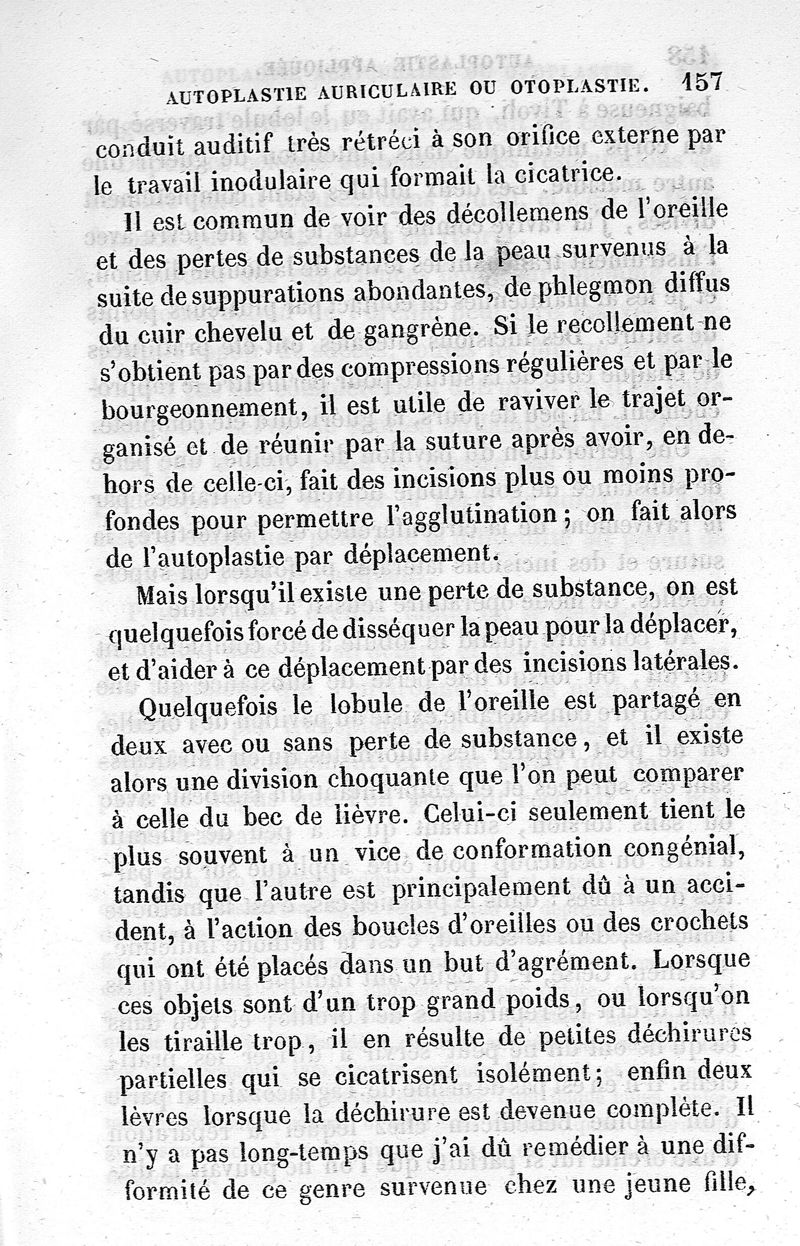 AUTOPLASTIE AURICULAIRE OU OTOPLASTIE. 157

conduit auditif très rétréci à son orifice externe par le travail inodulaire qui formait la cicatrice.

Il est commun de voir des décollemens de l'oreille et des pertes de substances de la peau survenus à la suite de suppurations abondantes, de phlegmon diffus du cuir chevelu et de gangrène. Si le recollement ne s'obtient pas par des compressions régulières et par le bourgeonnement, il est utile de raviver le trajet organisé et de réunir par la suture après avoir, en dehors de celle-ci, fait des incisions plus ou moins profondes pour permettre l'agglutination; on fait alors de l'autoplastie par déplacement.

Mais lorsqu'il existe une perte de substance, on est quelquefois forcé de disséquer la peau pour la déplacer, et d'aider à ce déplacement par des incisions latérales.

Quelquefois le lobule de l'oreille est partagé en deux avec ou sans perte de substance, et il existe alors une division choquante que l'on peut comparer à celle du bec de lièvre. Celui-ci seulement tient le plus souvent à un vice de conformation congénial, tandis que l'autre est principalement dû à un accident, à l'action des boucles d'oreilles ou des crochets qui ont été placés dans un but d'agrément. Lorsque ces objets sont d'un trop grand poids, ou lorsqu'on les tiraille trop, il en résulte de petites déchirures partielles qui se cicatrisent isolément; enfin deux lèvres lorsque la déchirure est devenue complète. Il n'y a pas long-temps que j'ai dû remédier à une difformité de ce genre survenue chez une jeune fille,